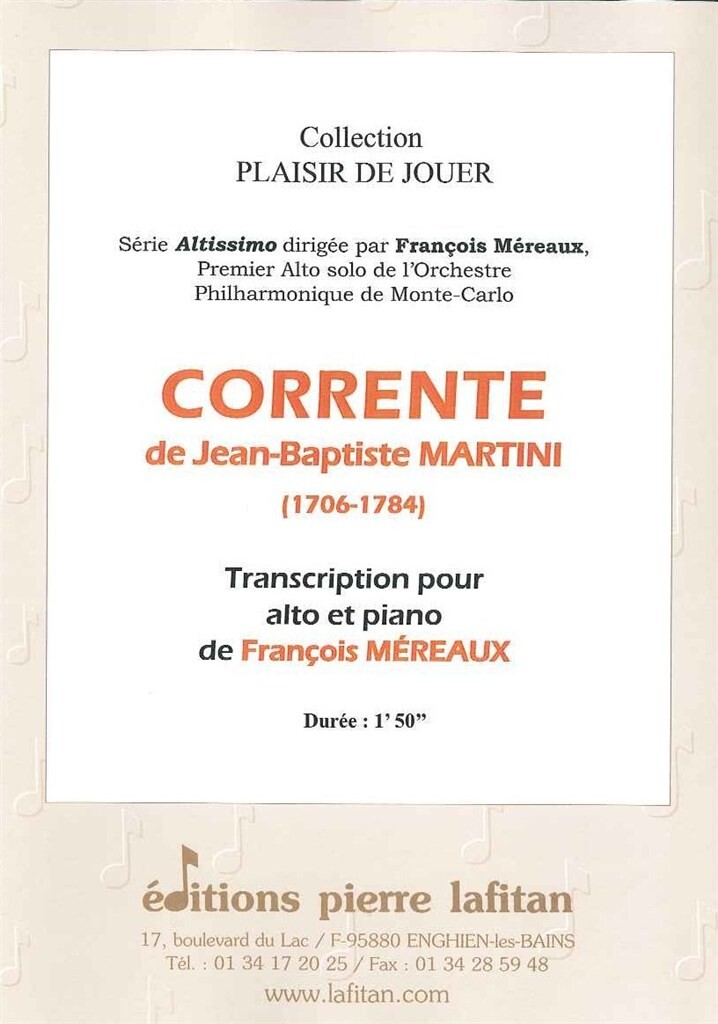 Collection
PLAISIR DE JOUER

Série Altissimo dirigée par François Méreaux,
Premier Alto solo de l'Orchestre
Philharmonique de Monte-Carlo

CORRENTE
de Jean-Baptiste MARTINI
(1706-1784)

Transcription pour
alto et piano
de François MÉREAUX

Durée : 1' 50"

éditions pierre lafitan
17, boulevard du Lac / F-95880 ENGHIEN-les-BAINS
Tél. : 01 34 17 20 25 / Fax : 01 34 28 59 48
www.lafitan.com